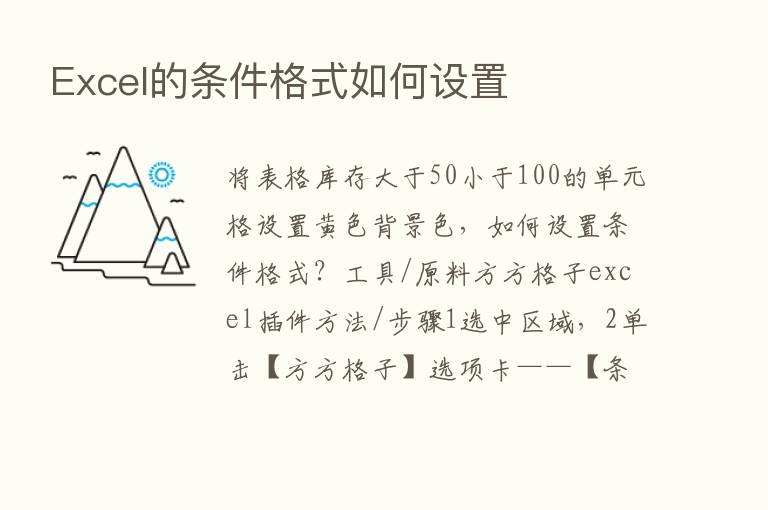 Excel的条件格式如何设置

将表格库存大于50小于100的单元格设置黄色背景色，如何设置条件格式？工具/原料方方格子excel插件方法/步骤1选中区域，2单击【方方格子】选项卡——【条